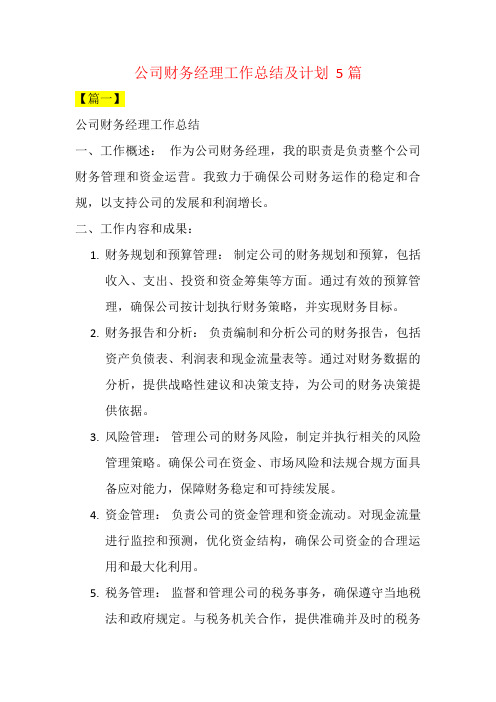 公司财务经理工作总结及计划 5 篇

【篇一】

公司财务经理工作总结

一、工作概述： 作为公司财务经理，我的职责是负责整个公司财务管理和资金运营。我致力于确保公司财务运作的稳定和合规，以支持公司的发展和利润增长。

二、工作内容和成果：

1. 财务规划和预算管理： 制定公司的财务规划和预算，包括收入、支出、投资和资金筹集等方面。通过有效的预算管理，确保公司按计划执行财务策略，并实现财务目标。

2. 财务报告和分析： 负责编制和分析公司的财务报告，包括资产负债表、利润表和现金流量表等。通过对财务数据的分析，提供战略性建议和决策支持，为公司的财务决策提供依据。

3. 风险管理： 管理公司的财务风险，制定并执行相关的风险管理策略。确保公司在资金、市场风险和法规合规方面具备应对能力，保障财务稳定和可持续发展。

4. 资金管理： 负责公司的资金管理和资金流动。对现金流量进行监控和预测，优化资金结构，确保公司资金的合理运用和最大化利用。

5. 税务管理： 监督和管理公司的税务事务，确保遵守当地税法和政府规定。与税务机关合作，提供准确并及时的税务